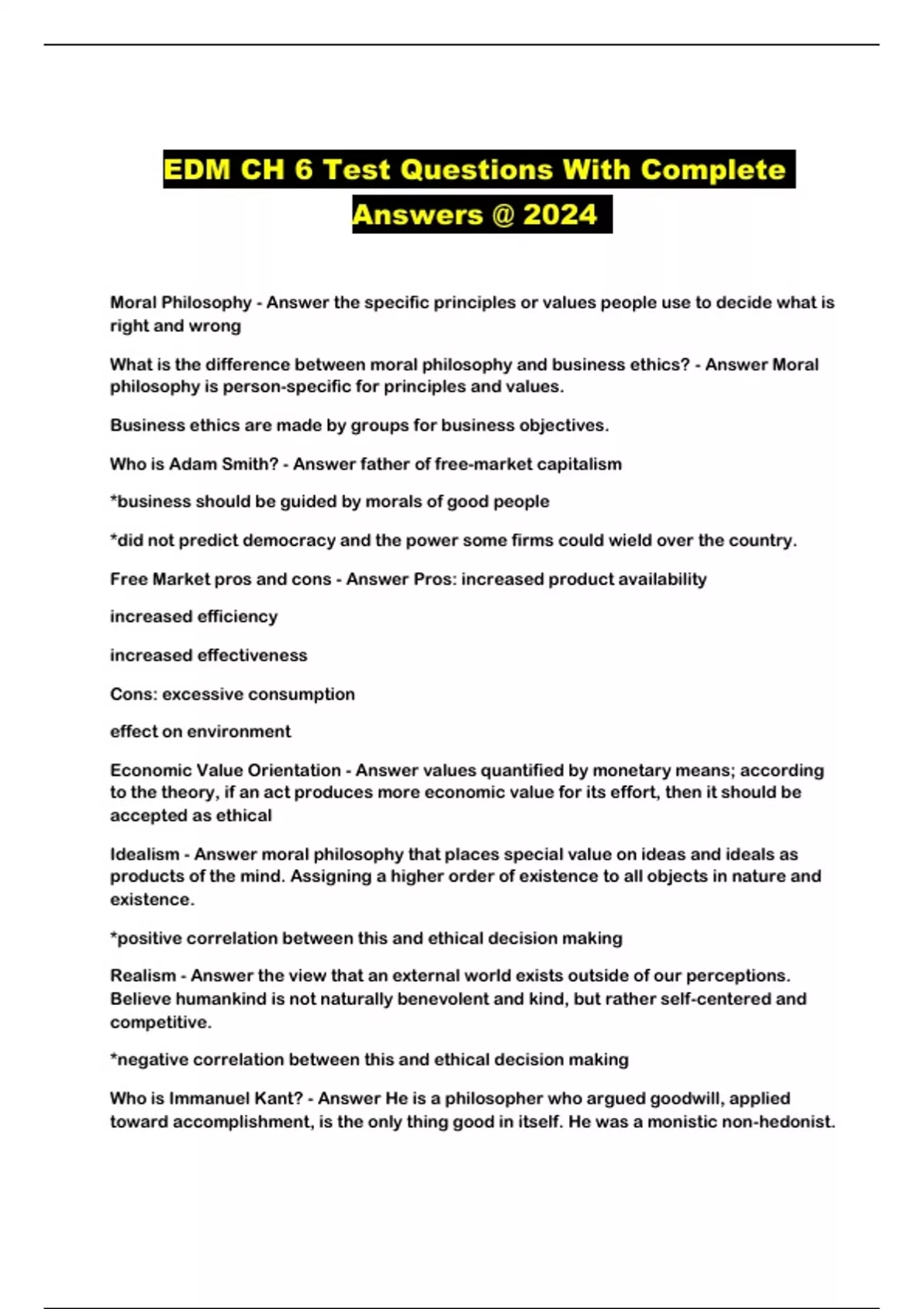 EDM CH 6 Test Questions With Complete Answers @ 2024

Moral Philosophy - Answer the specific principles or values people use to decide what is right and wrong

What is the difference between moral philosophy and business ethics? - Answer Moral philosophy is person-specific for principles and values.

Business ethics are made by groups for business objectives.

Who is Adam Smith? - Answer father of free-market capitalism

*business should be guided by morals of good people

*did not predict democracy and the power some firms could wield over the country.

Free Market pros and cons - Answer Pros: increased product availability

increased efficiency

increased effectiveness

Cons: excessive consumption

effect on environment

Economic Value Orientation - Answer values quantified by monetary means; according to the theory, if an act produces more economic value for its effort, then it should be accepted as ethical

Idealism - Answer moral philosophy that places special value on ideas and ideals as products of the mind. Assigning a higher order of existence to all objects in nature and existence.

*positive correlation between this and ethical decision making

Realism - Answer the view that an external world exists outside of our perceptions. Believe humankind is not naturally benevolent and kind, but rather self-centered and competitive.

*negative correlation between this and ethical decision making

Who is Immanuel Kant? - Answer He is a philosopher who argued goodwill, applied toward accomplishment, is the only thing good in itself. He was a monistic non-hedonist.